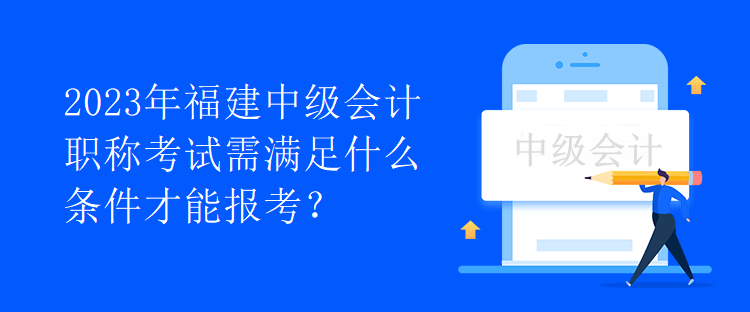 2023年福建中级会计职称考试需满足什么条件才能报考？

中级会计